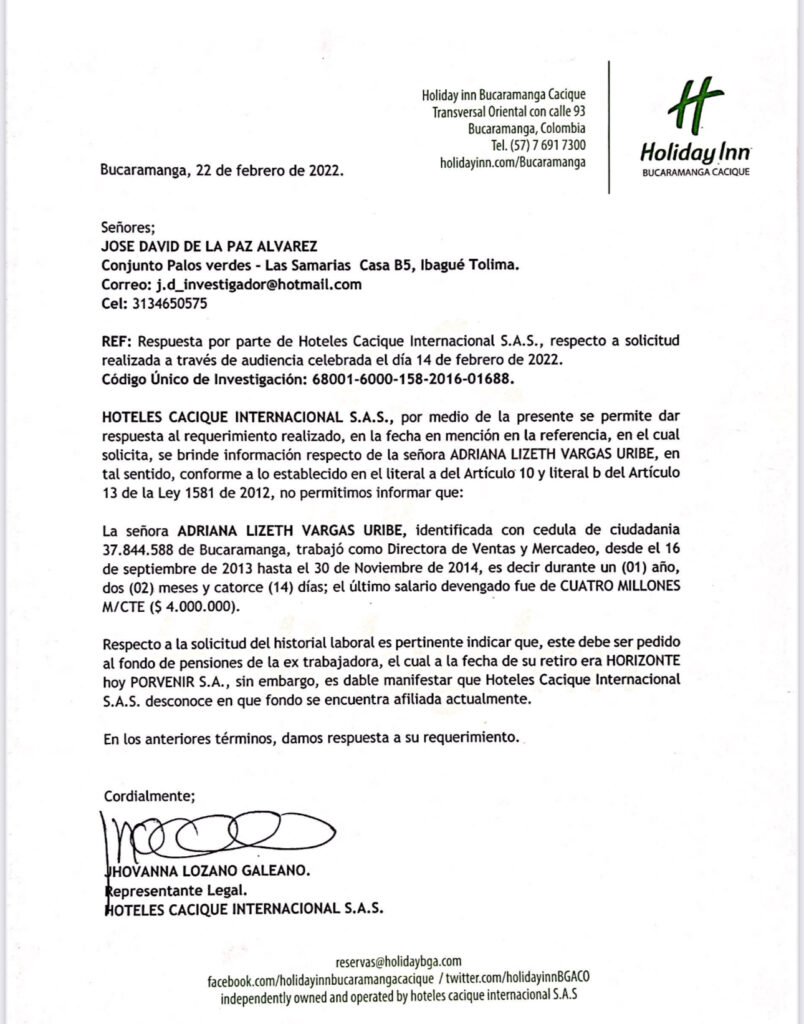 Holiday inn Bucaramanga Cacique
Transversal Oriental con calle 93
Bucaramanga, Colombia
Tel. (57) 7 691 7300
holidayinn.com/Bucaramanga

Holiday Inn
BUCARAMANGA CACIQUE

Bucaramanga, 22 de febrero de 2022.

Señores;
JOSE DAVID DE LA PAZ ALVAREZ
Conjunto Palos verdes - Las Samarias Casa B5, Ibagué Tolima.
Correo: j.d_investigador@hotmail.com
Cel: 3134650575

REF: Respuesta por parte de Hoteles Cacique Internacional S.A.S., respecto a solicitud realizada a través de audiencia celebrada el día 14 de febrero de 2022.
Código Único de Investigación: 68001-6000-158-2016-01688.

HOTELES CACIQUE INTERNACIONAL S.A.S., por medio de la presente se permite dar respuesta al requerimiento realizado, en la fecha en mención en la referencia, en el cual solicita, se brinde información respecto de la señora ADRIANA LIZETH VARGAS URIBE, en tal sentido, conforme a lo establecido en el literal a del Artículo 10 y literal b del Artículo 13 de la Ley 1581 de 2012, no permitimos informar que:

La señora ADRIANA LIZETH VARGAS URIBE, identificada con cedula de ciudadania 37.844.588 de Bucaramanga, trabajó como Directora de Ventas y Mercadeo, desde el 16 de septiembre de 2013 hasta el 30 de Noviembre de 2014, es decir durante un (01) año, dos (02) meses y catorce (14) días; el último salario devengado fue de CUATRO MILLONES M/CTE ($ 4.000.000).

Respecto a la solicitud del historial laboral es pertinente indicar que, este debe ser pedido al fondo de pensiones de la ex trabajadora, el cual a la fecha de su retiro era HORIZONTE hoy PORVENIR S.A., sin embargo, es dable manifestar que Hoteles Cacique Internacional S.A.S. desconoce en que fondo se encuentra afiliada actualmente.

En los anteriores términos, damos respuesta a su requerimiento.

Cordialmente;

JHOVANNA LOZANO GALEANO.
Representante Legal.
HOTELES CACIQUE INTERNACIONAL S.A.S.

reservas@holidaybga.com
facebook.com/holidayinnbucaramangacacique / twitter.com/holidayinnBGACO
independently owned and operated by hoteles cacique internacional S.A.S